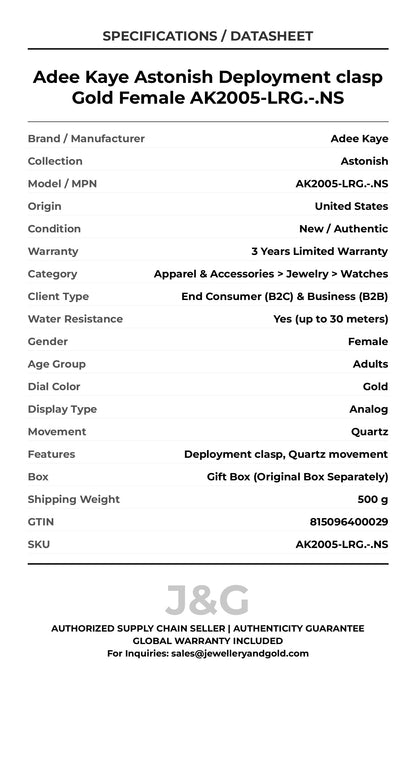 SPECIFICATIONS / DATASHEET

Adee Kaye Astonish Deployment clasp Gold Female AK2005-LRG.-.NS

Brand / Manufacturer
Adee Kaye
Collection
Astonish
Model / MPN
AK2005-LRG.-.NS
Origin
United States
Condition
New / Authentic
Warranty
3 Years Limited Warranty
Category
Apparel & Accessories > Jewelry > Watches
Client Type
End Consumer (B2C) & Business (B2B)
Water Resistance
Yes (up to 30 meters)
Gender
Female
Age Group
Adults
Dial Color
Gold
Display Type
Analog
Movement
Quartz
Features
Deployment clasp, Quartz movement
Box
Gift Box (Original Box Separately)
Shipping Weight
500 g
GTIN
815096400029
SKU
AK2005-LRG.-.NS

J&G

AUTHORIZED SUPPLY CHAIN SELLER | AUTHENTICITY GUARANTEE
GLOBAL WARRANTY INCLUDED
For Inquiries: sales@jewelleryandgold.com